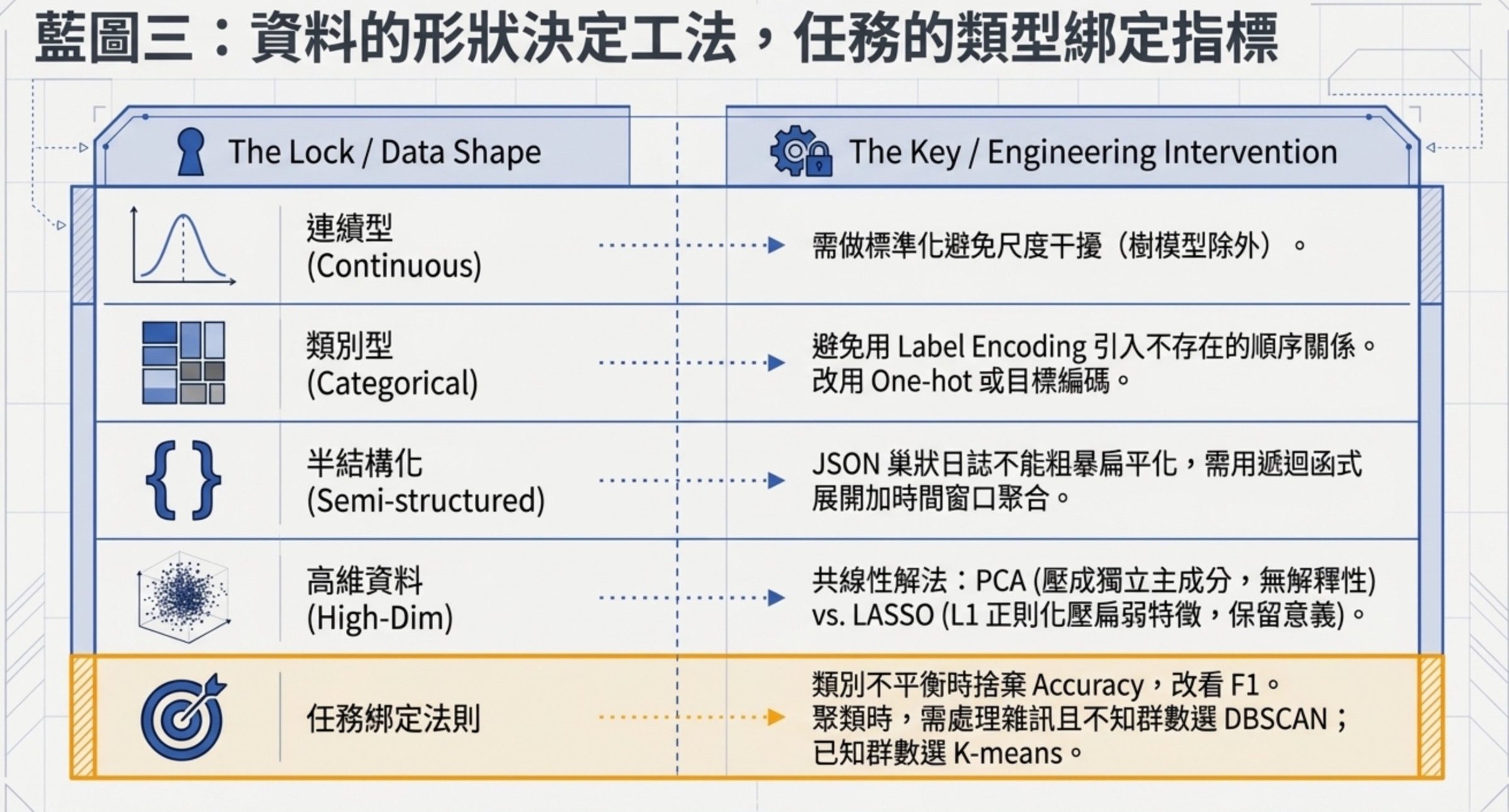 藍圖三：資料的形狀決定工法，任務的類型綁定指標

| The Lock / Data Shape | The Key / Engineering Intervention |
|---|---|
| 連續型 (Continuous) | 需做標準化避免尺度干擾（樹模型除外）。 |
| 類別型 (Categorical) | 避免用 Label Encoding 引入不存在的順序關係。改用 One-hot 或目標編碼。 |
| 半結構化 (Semi-structured) | JSON 巢狀日誌不能粗暴扁平化，需用遞迴函式展開加時間窗口聚合。 |
| 高維資料 (High-Dim) | 共線性解法：PCA (壓成獨立主成分，無解釋性) vs. LASSO (L1 正則化壓扁弱特徵，保留意義)。 |
| 任務綁定法則 | 類別不平衡時捨棄 Accuracy，改看 F1。聚類時，需處理雜訊且不知群數選 DBSCAN；已知群數選 K-means。 |